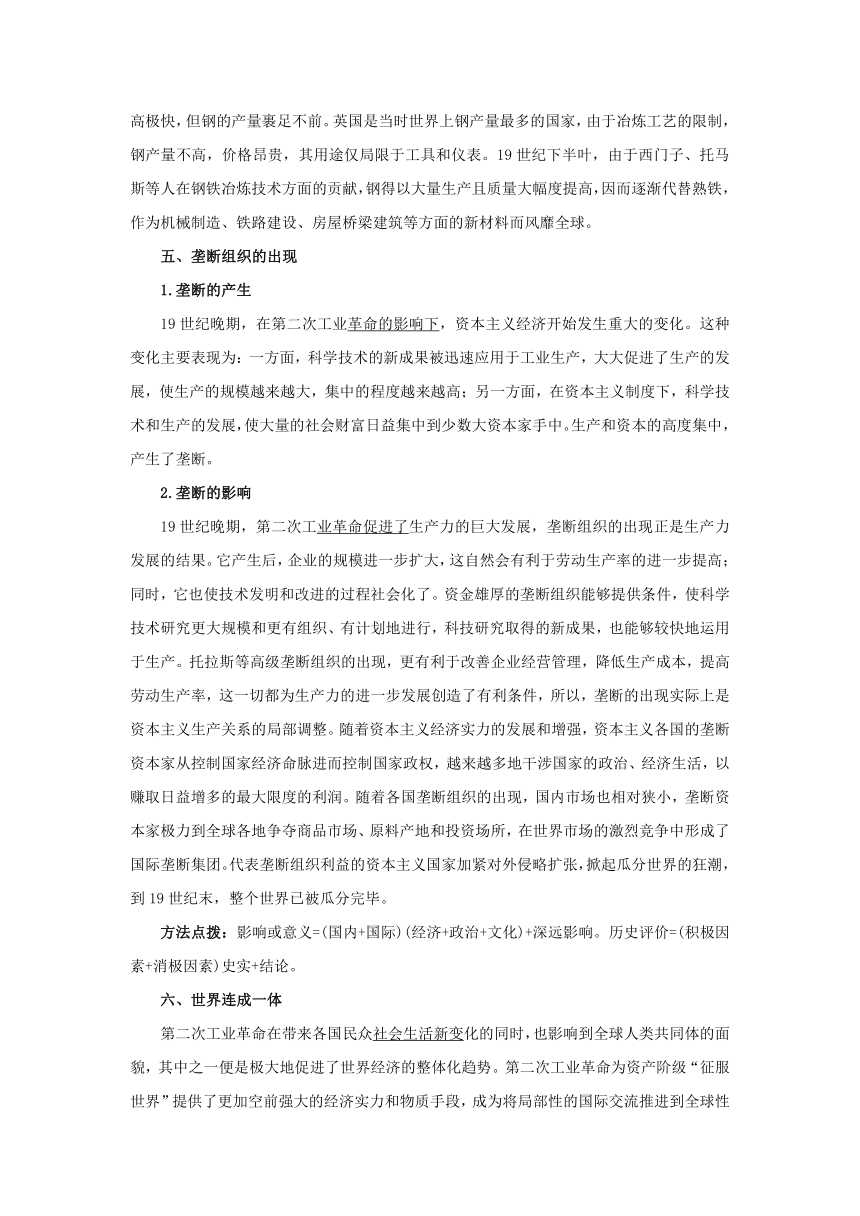 高极快，但钢的产量裹足不前。英国是当时世界上钢产量最多的国家，由于冶炼工艺的限制，钢产量不高，价格昂贵，其用途仅局限于工具和仪表。19世纪下半叶，由于西门子、托马斯等人在钢铁冶炼技术方面的贡献，钢得以大量生产且质量大幅度提高，因而逐渐代替熟铁，作为机械制造、铁路建设、房屋桥梁建筑等方面的新材料而风靡全球。

五、垄断组织的出现

1.垄断的产生

19世纪晚期，在第二次工业革命的影响下，资本主义经济开始发生重大的变化。这种变化主要表现为：一方面，科学技术的新成果被迅速应用于工业生产，大大促进了生产的发展，使生产的规模越来越大，集中的程度越来越高；另一方面，在资本主义制度下，科学技术和生产的发展，使大量的社会财富日益集中到少数大资本家手中。生产和资本的高度集中，产生了垄断。

2.垄断的影响

19世纪晚期，第二次工业革命促进了生产力的巨大发展，垄断组织的出现正是生产力发展的结果。它产生后，企业的规模进一步扩大，这自然会有利于劳动生产率的进一步提高；同时，它也使技术发明和改进的过程社会化了。资金雄厚的垄断组织能够提供条件，使科学技术研究更大规模和更有组织、有计划地进行，科技研究取得的新成果，也能够较快地运用于生产。托拉斯等高级垄断组织的出现，更有利于改善企业经营管理，降低生产成本，提高劳动生产率，这一切都为生产力的进一步发展创造了有利条件，所以，垄断的出现实际上是资本主义生产关系的局部调整。随着资本主义经济实力的发展和增强，资本主义各国的垄断资本家从控制国家经济命脉进而控制国家政权，越来越多地干涉国家的政治、经济生活，以赚取日益增多的最大限度的利润。随着各国垄断组织的出现，国内市场也相对狭小，垄断资本家极力到全球各地争夺商品市场、原料产地和投资场所，在世界市场的激烈竞争中形成了国际垄断集团。代表垄断组织利益的资本主义国家加紧对外侵略扩张，掀起瓜分世界的狂潮，到19世纪末，整个世界已被瓜分完毕。

方法点拨：影响或意义=(国内+国际)(经济+政治+文化)+深远影响。历史评价=(积极因素+消极因素)史实+结论。

六、世界连成一体

第二次工业革命在带来各国民众社会生活新变化的同时，也影响到全球人类共同体的面貌，其中之一便是极大地促进了世界经济的整体化趋势。第二次工业革命为资产阶级“征服世界”提供了更加空前强大的经济实力和物质手段，成为将局部性的国际交流推进到全球性